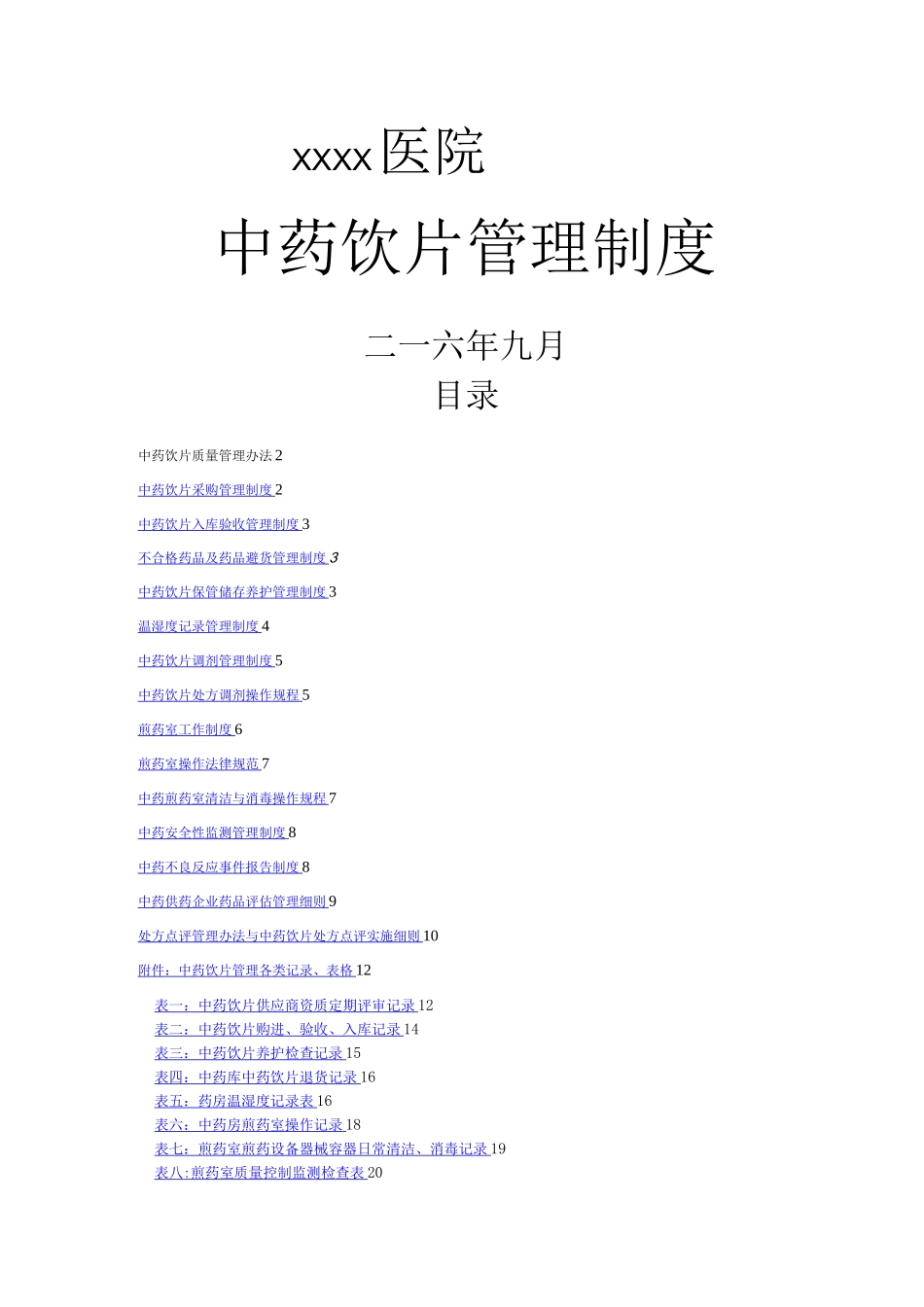 xxxx医院

中药饮片管理制度

二一六年九月

目录

中药饮片质量管理办法2

中药饮片采购管理制度2

中药饮片入库验收管理制度3

不合格药品及药品避货管理制度3

中药饮片保管储存养护管理制度3

温湿度记录管理制度4

中药饮片调剂管理制度5

中药饮片处方调剂操作规程5

煎药室工作制度6

煎药室操作法律规范7

中药煎药室清洁与消毒操作规程7

中药安全性监测管理制度8

中药不良反应事件报告制度8

中药供药企业药品评估管理细则9

处方点评管理办法与中药饮片处方点评实施细则10

附件：中药饮片管理各类记录、表格12

表一：中药饮片供应商资质定期评审记录12
表二：中药饮片购进、验收、入库记录14
表三：中药饮片养护检查记录15
表四：中药库中药饮片退货记录16
表五：药房温湿度记录表16
表六：中药房煎药室操作记录18
表七：煎药室煎药设备器械容器日常清洁、消毒记录19
表八:煎药室质量控制监测检查表20